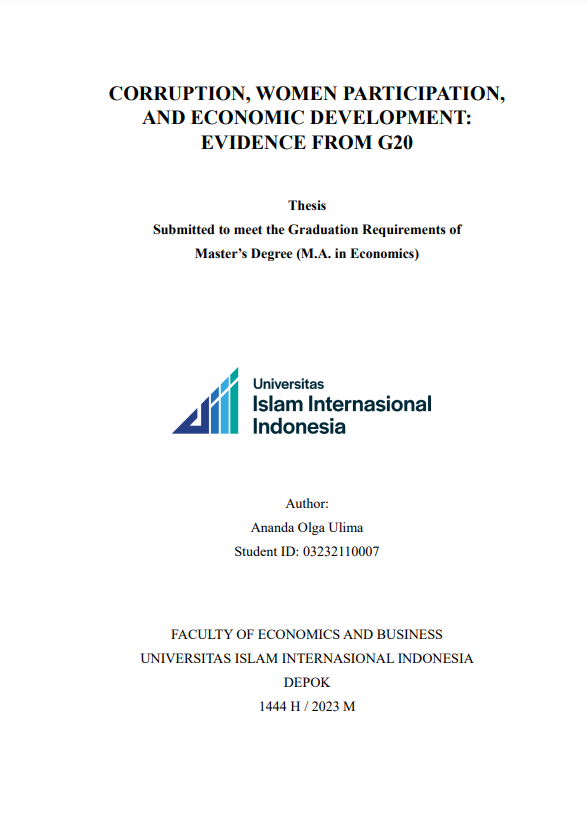 CORRUPTION, WOMEN PARTICIPATION, AND ECONOMIC DEVELOPMENT: EVIDENCE FROM G20

Thesis
Submitted to meet the Graduation Requirements of
Master's Degree (M.A. in Economics)

Universitas
Islam Internasional
Indonesia

Author:
Ananda Olga Ulima
Student ID: 03232110007

FACULTY OF ECONOMICS AND BUSINESS
UNIVERSITAS ISLAM INTERNASIONAL INDONESIA
DEPOK
1444 H / 2023 M